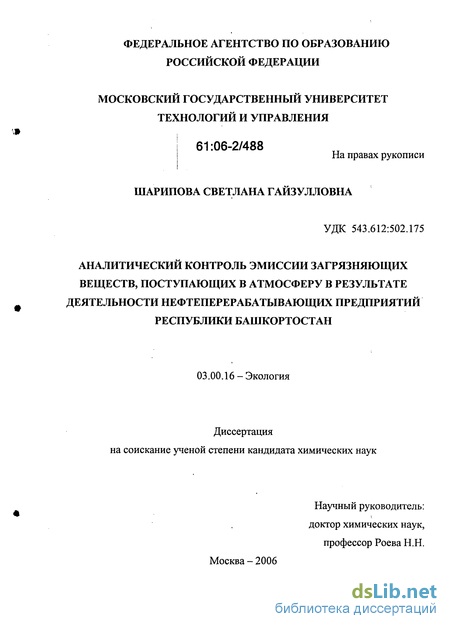 ФЕДЕРАЛЬНОЕ АГЕНТСТВО ПО ОБРАЗОВАНИЮ
РОССИЙСКОЙ ФЕДЕРАЦИИ

МОСКОВСКИЙ ГОСУДАРСТВЕННЫЙ УНИВЕРСИТЕТ
ТЕХНОЛОГИЙ И УПРАВЛЕНИЯ

61:06-2/488

На правах рукописи

ШАРИПОВА СВЕТЛАНА ГАЙЗУЛЛОВНА

УДК 543.612:502.175

АНАЛИТИЧЕСКИЙ КОНТРОЛЬ ЭМИССИИ ЗАГРЯЗНЯЮЩИХ ВЕЩЕСТВ, ПОСТУПАЮЩИХ В АТМОСФЕРУ В РЕЗУЛЬТАТЕ ДЕЯТЕЛЬНОСТИ НЕФТЕПЕРЕРАБАТЫВАЮЩИХ ПРЕДПРИЯТИЙ РЕСПУБЛИКИ БАШКОРТОСТАН

03.00.16 – Экология

Диссертация
на соискание ученой степени кандидата химических наук

Научный руководитель:
доктор химических наук,
профессор Роева Н.Н.

Москва – 2006

dsLib.net
библиотека диссертаций